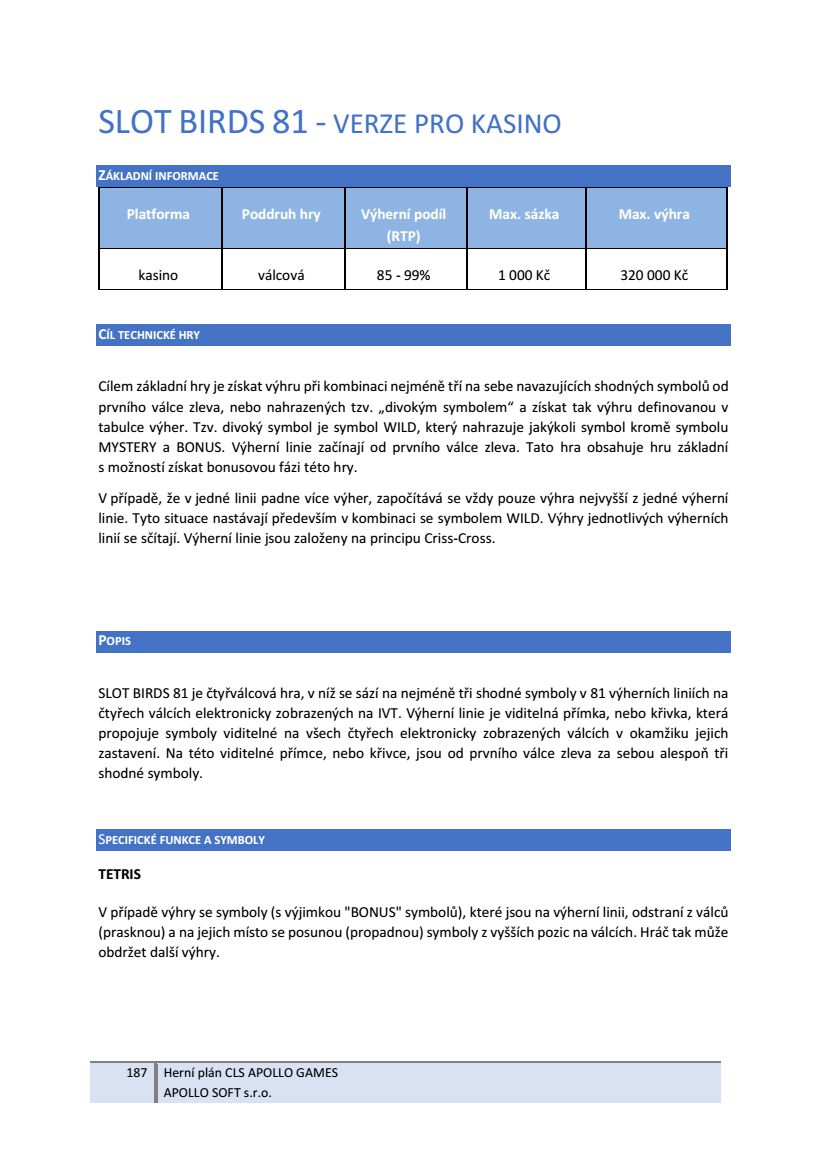 SLOT BIRDS 81 - VERZE PRO KASINO

ZÁKLADNÍ INFORMACE

| Platforma | Poddruh hry | Výherní podíl (RTP) | Max. sázka | Max. výhra |
|---|---|---|---|---|
| kasino | válcová | 85 - 99% | 1 000 Kč | 320 000 Kč |

CÍL TECHNICKÉ HRY

Cílem základní hry je získat výhru při kombinaci nejméně tří na sebe navazujících shodných symbolů od prvního válce zleva, nebo nahrazených tzv. „divokým symbolem“ a získat tak výhru definovanou v tabulce výher. Tzv. divoký symbol je symbol WILD, který nahrazuje jakýkoli symbol kromě symbolu MYSTERY a BONUS. Výherní linie začínají od prvního válce zleva. Tato hra obsahuje hru základní s možností získat bonusovou fázi této hry.

V případě, že v jedné linii padne více výher, započítává se vždy pouze výhra nejvyšší z jedné výherní linie. Tyto situace nastávají především v kombinaci se symbolem WILD. Výhry jednotlivých výherních linií se sčítají. Výherní linie jsou založeny na principu Criss-Cross.

POPIS

SLOT BIRDS 81 je čtyřválcová hra, v níž se sází na nejméně tři shodné symboly v 81 výherních liniích na čtyřech válcích elektronicky zobrazených na IVT. Výherní linie je viditelná přímka, nebo křivka, která propojuje symboly viditelné na všech čtyřech elektronicky zobrazených válcích v okamžiku jejich zastavení. Na této viditelné přímce, nebo křivce, jsou od prvního válce zleva za sebou alespoň tři shodné symboly.

SPECIFICKÉ FUNKCE A SYMBOLY

TETRIS

V případě výhry se symboly (s výjimkou "BONUS" symbolů), které jsou na výherní linii, odstraní z válců (prasknou) a na jejich místo se posunou (propadnou) symboly z vyšších pozic na válcích. Hráč tak může obdržet další výhry.

187 Herní plán CLS APOLLO GAMES
APOLLO SOFT s.r.o.